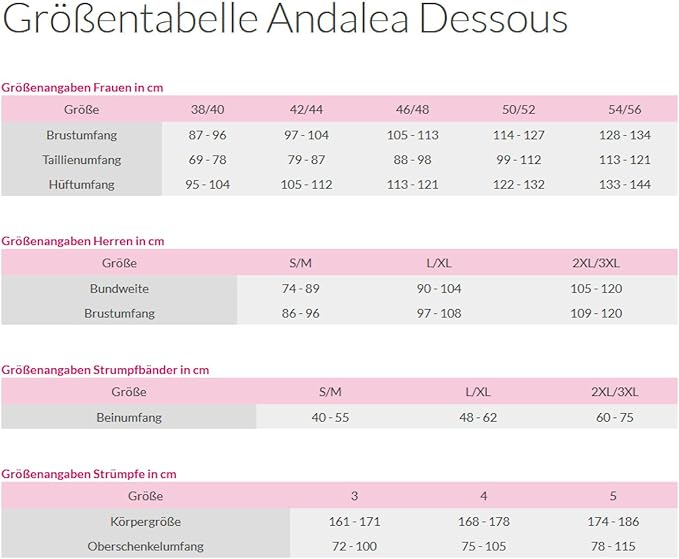 Größentabelle Andalea Dessous

Größenangaben Frauen in cm

| Größe | 38/40 | 42/44 | 46/48 | 50/52 | 54/56 |
|---|---|---|---|---|---|
| Brustumfang | 87 - 96 | 97 - 104 | 105 - 113 | 114 - 127 | 128 - 134 |
| Taillienumfang | 69 - 78 | 79 - 87 | 88 - 98 | 99 - 112 | 113 - 121 |
| Hüftumfang | 95 - 104 | 105 - 112 | 113 - 121 | 122 - 132 | 133 - 144 |

Größenangaben Herren in cm

| Größe | S/M | L/XL | 2XL/3XL |
|---|---|---|---|
| Bundweite | 74 - 89 | 90 - 104 | 105 - 120 |
| Brustumfang | 86 - 96 | 97 - 108 | 109 - 120 |

Größenangaben Strumpfbänder in cm

| Größe | S/M | L/XL | 2XL/3XL |
|---|---|---|---|
| Beinumfang | 40 - 55 | 48 - 62 | 60 - 75 |

Größenangaben Strümpfe in cm

| Größe | 3 | 4 | 5 |
|---|---|---|---|
| Körpergröße | 161 - 171 | 168 - 178 | 174 - 186 |
| Oberschenkelumfang | 72 - 100 | 75 - 105 | 78 - 115 |